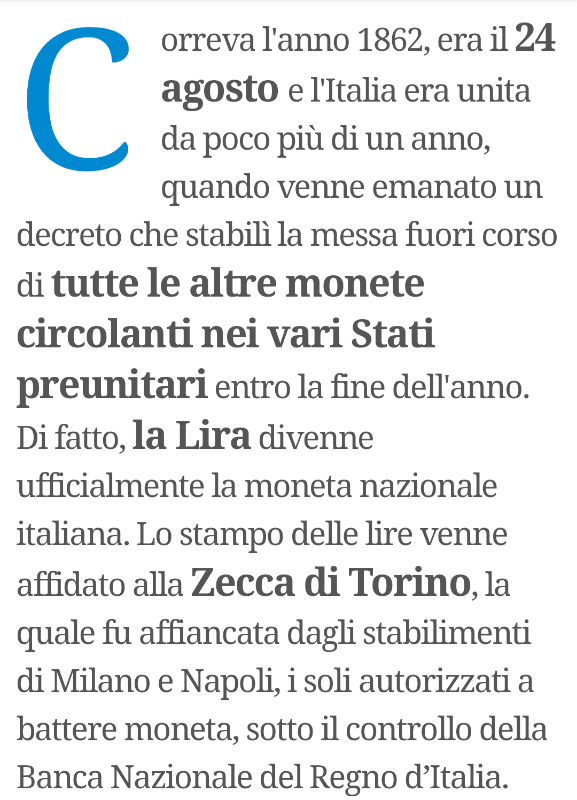 Correva l'anno 1862, era il 24 agosto e l'Italia era unita da poco più di un anno, quando venne emanato un decreto che stabilì la messa fuori corso di tutte le altre monete circolanti nei vari Stati preunitari entro la fine dell'anno. Di fatto, la Lira divenne ufficialmente la moneta nazionale italiana. Lo stampo delle lire venne affidato alla Zecca di Torino, la quale fu affiancata dagli stabilimenti di Milano e Napoli, i soli autorizzati a battere moneta, sotto il controllo della Banca Nazionale del Regno d'Italia.